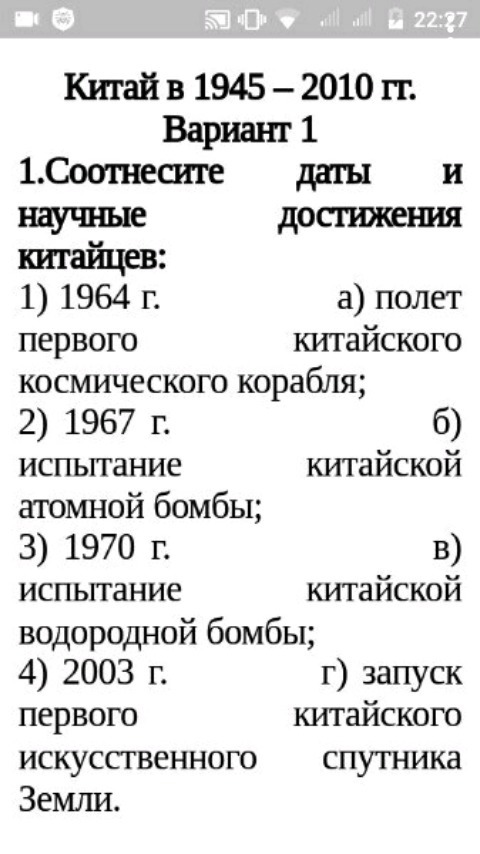 22:27

Китай в 1945 – 2010 гг.
Вариант 1

1.Соотнесите даты и научные достижения китайцев:
1) 1964 г. а) полет первого китайского космического корабля;
2) 1967 г. б) испытание китайской атомной бомбы;
3) 1970 г. в) испытание китайской водородной бомбы;
4) 2003 г. г) запуск первого китайского искусственного спутника Земли.